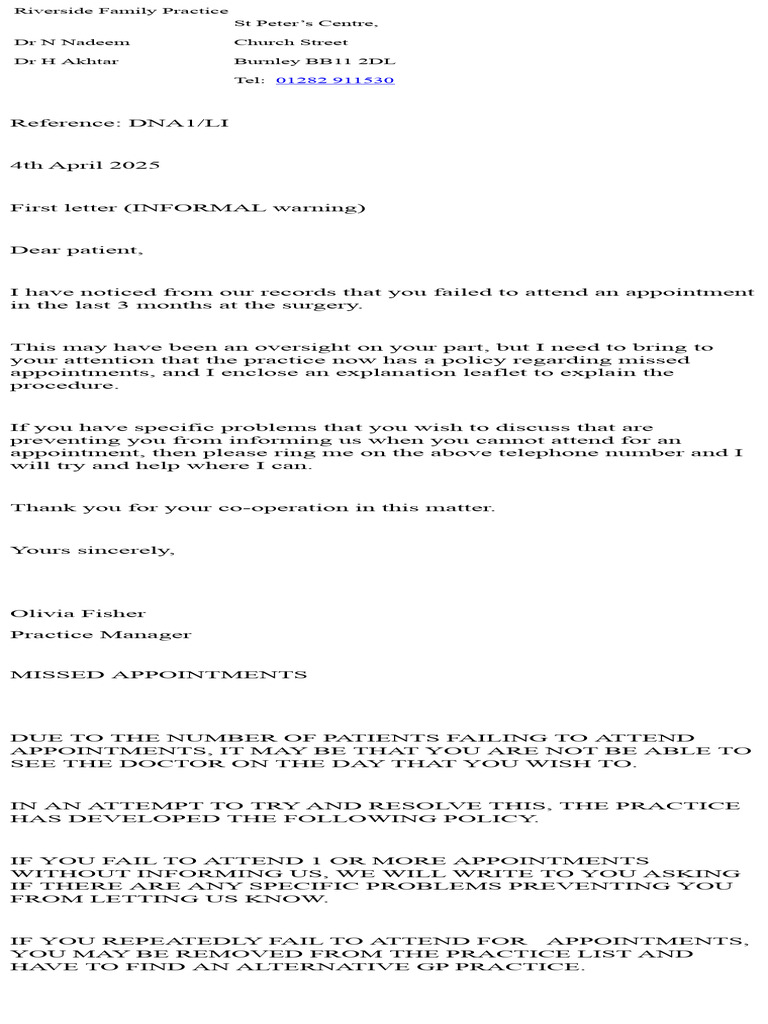 Riverside Family Practice

Dr N Nadeem

Dr H Akhtar

St Peter's Centre,
Church Street
Burnley BB11 2DL
Tel: 01282 911530

Reference: DNA1/LI

4th April 2025

First letter (INFORMAL warning)

Dear patient,

I have noticed from our records that you failed to attend an appointment in the last 3 months at the surgery.

This may have been an oversight on your part, but I need to bring to your attention that the practice now has a policy regarding missed appointments, and I enclose an explanation leaflet to explain the procedure.

If you have specific problems that you wish to discuss that are preventing you from informing us when you cannot attend for an appointment, then please ring me on the above telephone number and I will try and help where I can.

Thank you for your co-operation in this matter.

Yours sincerely,

Olivia Fisher
Practice Manager

MISSED APPOINTMENTS

DUE TO THE NUMBER OF PATIENTS FAILING TO ATTEND APPOINTMENTS, IT MAY BE THAT YOU ARE NOT BE ABLE TO SEE THE DOCTOR ON THE DAY THAT YOU WISH TO.

IN AN ATTEMPT TO TRY AND RESOLVE THIS, THE PRACTICE HAS DEVELOPED THE FOLLOWING POLICY.

IF YOU FAIL TO ATTEND 1 OR MORE APPOINTMENTS WITHOUT INFORMING US, WE WILL WRITE TO YOU ASKING IF THERE ARE ANY SPECIFIC PROBLEMS PREVENTING YOU FROM LETTING US KNOW.

IF YOU REPEATEDLY FAIL TO ATTEND FOR APPOINTMENTS, YOU MAY BE REMOVED FROM THE PRACTICE LIST AND HAVE TO FIND AN ALTERNATIVE GP PRACTICE.